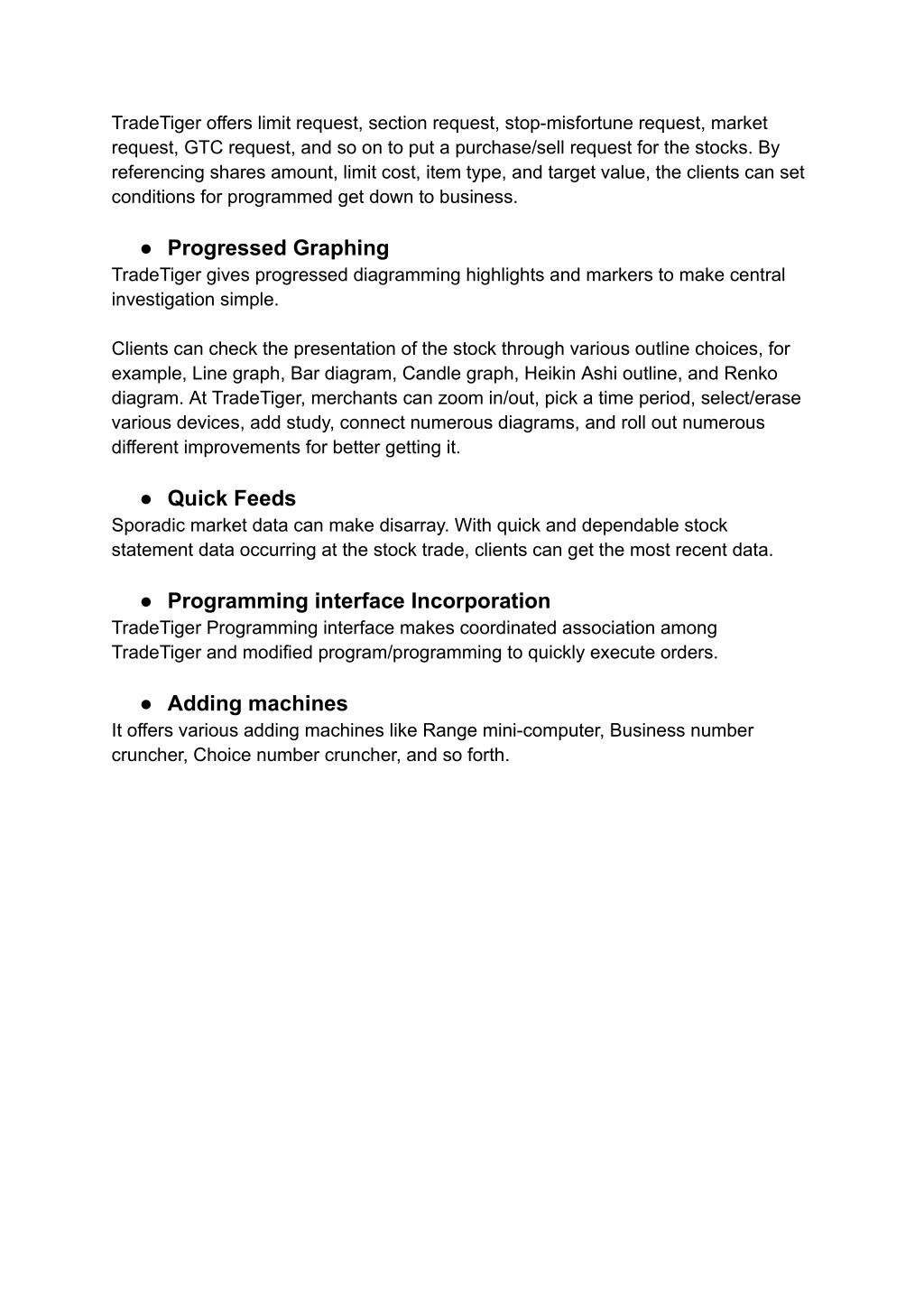 TradeTiger offers limit request, section request, stop-misfortune request, market request, GTC request, and so on to put a purchase/sell request for the stocks. By referencing shares amount, limit cost, item type, and target value, the clients can set conditions for programmed get down to business.

● Progressed Graphing
TradeTiger gives progressed diagramming highlights and markers to make central investigation simple.

Clients can check the presentation of the stock through various outline choices, for example, Line graph, Bar diagram, Candle graph, Heikin Ashi outline, and Renko diagram. At TradeTiger, merchants can zoom in/out, pick a time period, select/erase various devices, add study, connect numerous diagrams, and roll out numerous different improvements for better getting it.

● Quick Feeds
Sporadic market data can make disarray. With quick and dependable stock statement data occurring at the stock trade, clients can get the most recent data.

● Programming interface Incorporation
TradeTiger Programming interface makes coordinated association among TradeTiger and modified program/programming to quickly execute orders.

● Adding machines
It offers various adding machines like Range mini-computer, Business number cruncher, Choice number cruncher, and so forth.